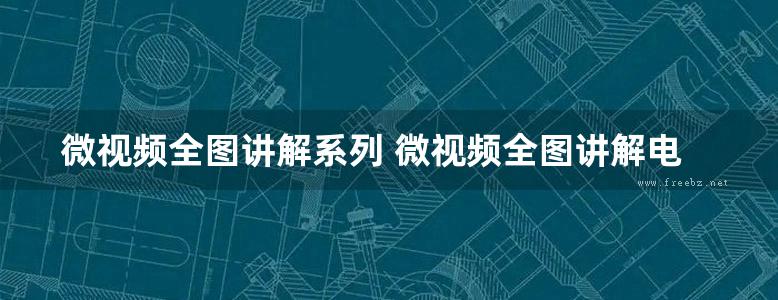 微视频全图讲解系列 微视频全图讲解电

www.freebz.net